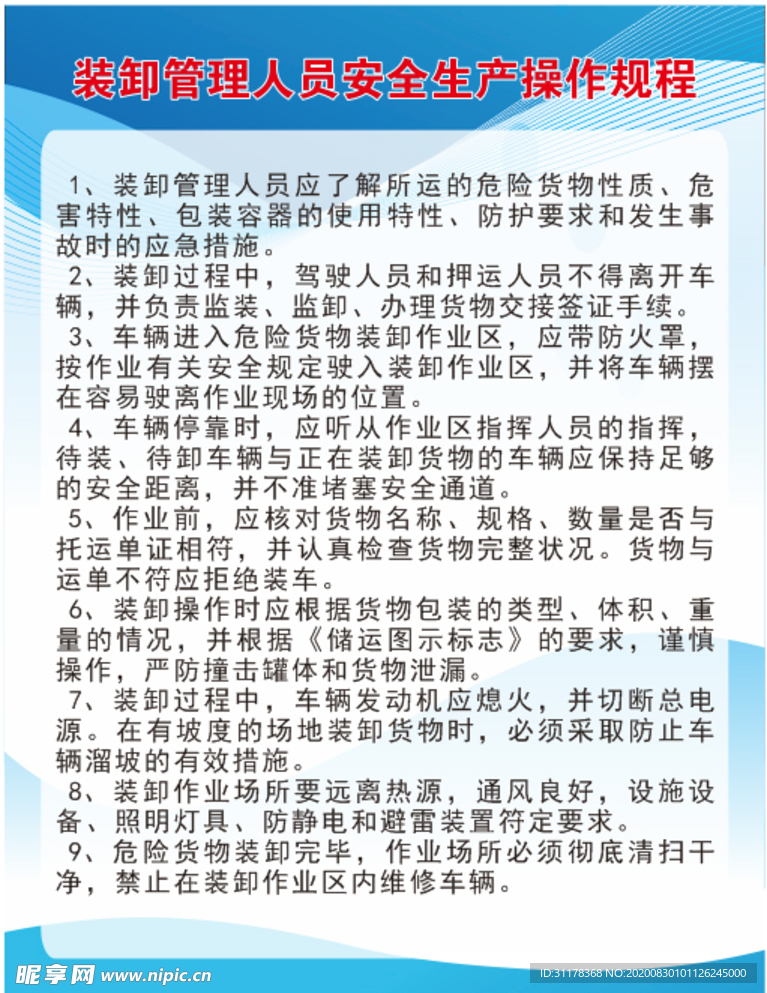 装卸管理人员安全生产操作规程

1、装卸管理人员应了解所运的危险货物性质、危害特性、包装容器的使用特性、防护要求和发生事故时的应急措施。

2、装卸过程中，驾驶人员和押运人员不得离开车辆，并负责监装、监卸、办理货物交接签证手续。

3、车辆进入危险货物装卸作业区，应带防火罩，按作业有关安全规定驶入装卸作业区，并将车辆摆在容易驶离作业现场的位置。

4、车辆停靠时，应听从作业区指挥人员的指挥，待装、待卸车辆与正在装卸货物的车辆应保持足够的安全距离，并不准堵塞安全通道。

5、作业前，应核对货物名称、规格、数量是否与托运单证相符，并认真检查货物完整状况。货物与运单不符应拒绝装车。

6、装卸操作时应根据货物包装的类型、体积、重量的情况，并根据《储运图示标志》的要求，谨慎操作，严防撞击罐体和货物泄漏。

7、装卸过程中，车辆发动机应熄火，并切断总电源。在有坡度的场地装卸货物时，必须采取防止车辆溜坡的有效措施。

8、装卸作业场所要远离热源，通风良好，设施设备、照明灯具、防静电和避雷装置符定要求。

9、危险货物装卸完毕，作业场所必须彻底清扫干净，禁止在装卸作业区内维修车辆。

昵享网 www.nipic.cn
ID:31178368 NO:20200830101126245000